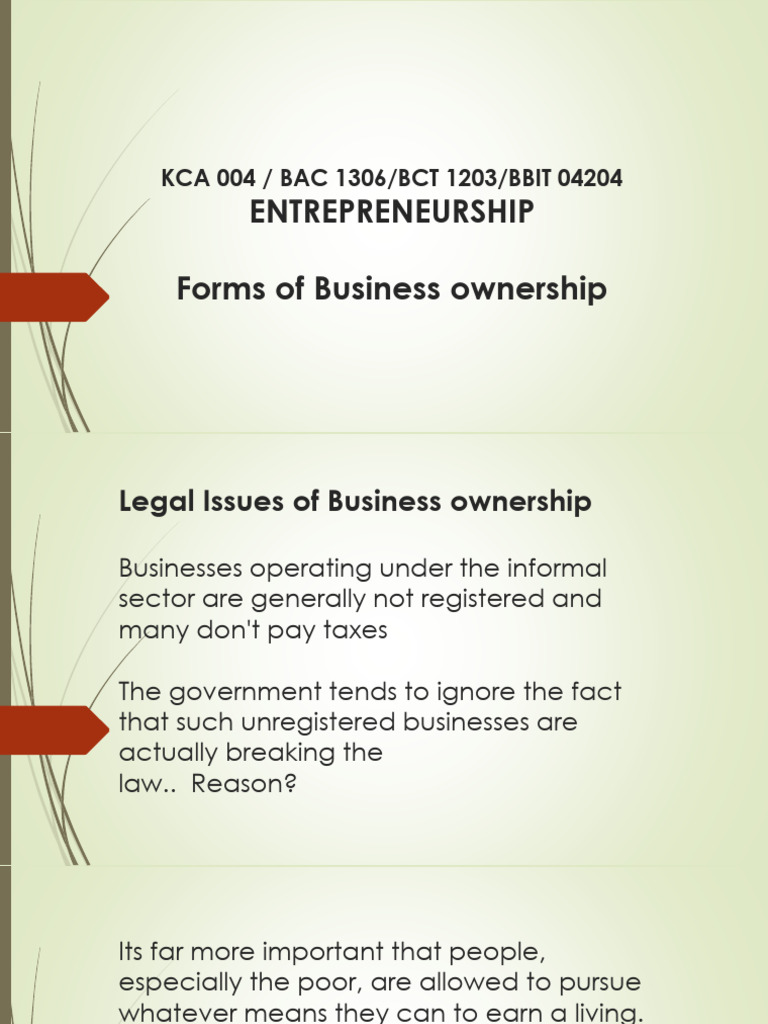 KCA 004 / BAC 1306/BCT 1203/BBIT 04204

ENTREPRENEURSHIP

Forms of Business ownership

Legal Issues of Business ownership

Businesses operating under the informal sector are generally not registered and many don't pay taxes

The government tends to ignore the fact that such unregistered businesses are actually breaking the law.. Reason?

Its far more important that people, especially the poor, are allowed to pursue whatever means they can to earn a living.